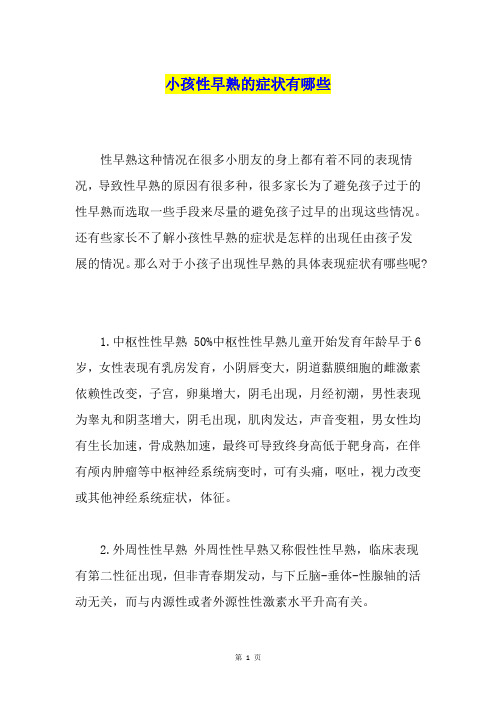 小孩性早熟的症状有哪些

性早熟这种情况在很多小朋友的身上都有着不同的表现情况，导致性早熟的原因有很多种，很多家长为了避免孩子过于的性早熟而选取一些手段来尽量的避免孩子过早的出现这些情况。还有些家长不了解小孩性早熟的症状是怎样的出现任由孩子发展的情况。那么对于小孩子出现性早熟的具体表现症状有哪些呢?

1.中枢性性早熟 50%中枢性性早熟儿童开始发育年龄早于6岁，女性表现有乳房发育，小阴唇变大，阴道黏膜细胞的雌激素依赖性改变，子宫，卵巢增大，阴毛出现，月经初潮，男性表现为睾丸和阴茎增大，阴毛出现，肌肉发达，声音变粗，男女性均有生长加速，骨成熟加速，最终可导致终身高低于靶身高，在伴有颅内肿瘤等中枢神经系统病变时，可有头痛，呕吐，视力改变或其他神经系统症状，体征。

2.外周性性早熟 外周性性早熟又称假性性早熟，临床表现有第二性征出现，但非青春期发动，与下丘脑-垂体-性腺轴的活动无关，而与内源性或者外源性性激素水平升高有关。

第 1 页